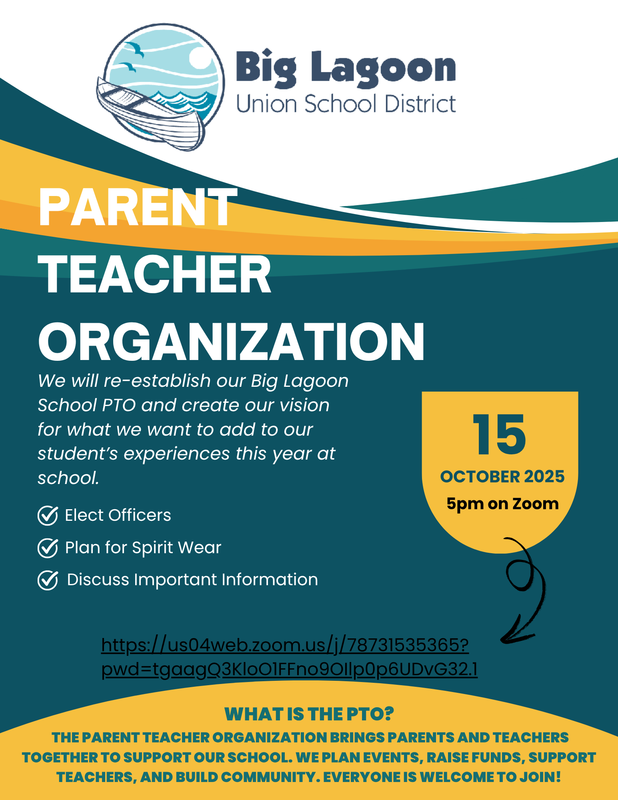 Big Lagoon
Union School District

PARENT
TEACHER
ORGANIZATION

We will re-establish our Big Lagoon School PTO and create our vision for what we want to add to our student's experiences this year at school.

Elect Officers

Plan for Spirit Wear

Discuss Important Information

15
OCTOBER 2025
5pm on Zoom

https://us04web.zoom.us/j/78731535365?pwd=tgaagQ3KloO1FFno9OIIp0p6UDvG32.1

WHAT IS THE PTO?
THE PARENT TEACHER ORGANIZATION BRINGS PARENTS AND TEACHERS TOGETHER TO SUPPORT OUR SCHOOL. WE PLAN EVENTS, RAISE FUNDS, SUPPORT TEACHERS, AND BUILD COMMUNITY. EVERYONE IS WELCOME TO JOIN!